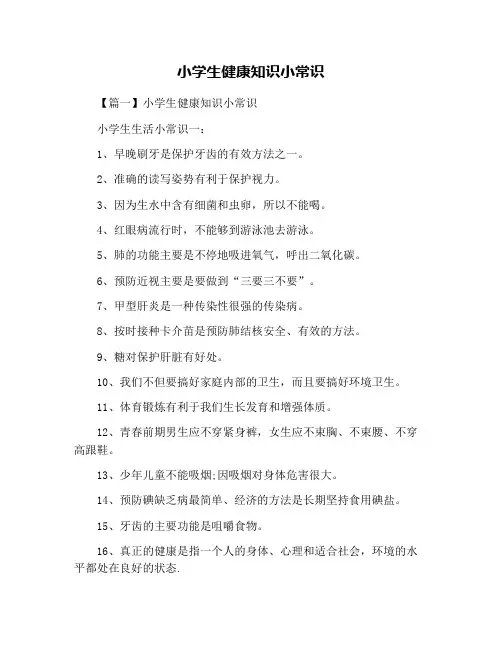 小学生健康知识小常识

【篇一】小学生健康知识小常识

小学生生活小常识一：

1、早晚刷牙是保护牙齿的有效方法之一。

2、准确的读写姿势有利于保护视力。

3、因为生水中含有细菌和虫卵，所以不能喝。

4、红眼病流行时，不能够到游泳池去游泳。

5、肺的功能主要是不停地吸进氧气，呼出二氧化碳。

6、预防近视主要是要做到“三要三不要”。

7、甲型肝炎是一种传染性很强的传染病。

8、按时接种卡介苗是预防肺结核安全、有效的方法。

9、糖对保护肝脏有好处。

10、我们不但要搞好家庭内部的卫生，而且要搞好环境卫生。

11、体育锻炼有利于我们生长发育和增强体质。

12、青春前期男生应不穿紧身裤，女生应不束胸、不束腰、不穿高跟鞋。

13、少年儿童不能吸烟;因吸烟对身体危害很大。

14、预防碘缺乏病最简单、经济的方法是长期坚持食用碘盐。

15、牙齿的主要功能是咀嚼食物。

16、真正的健康是指一个人的身体、心理和适合社会，环境的水平都处在良好的状态.